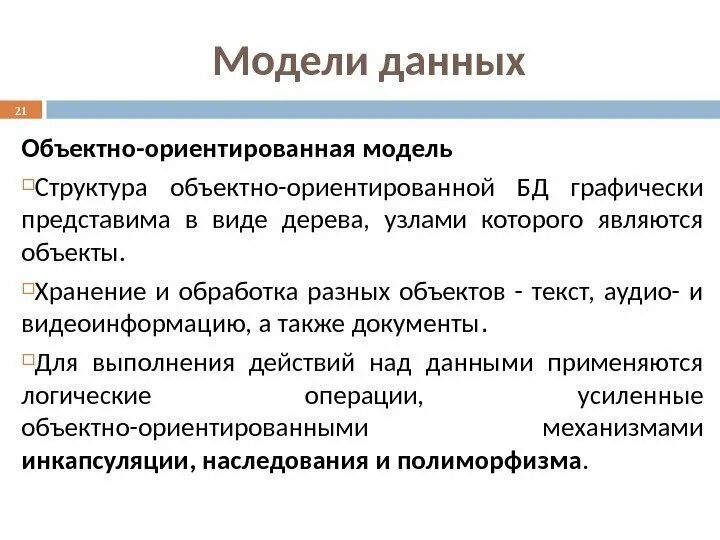 Модели данных

21

Объектно-ориентированная модель

□Структура объектно-ориентированной БД графически представима в виде дерева, узлами которого являются объекты.

□Хранение и обработка разных объектов - текст, аудио- и видеоинформацию, а также документы.

□Для выполнения действий над данными применяются логические операции, усиленные объектно-ориентированными механизмами инкапсуляции, наследования и полиморфизма.